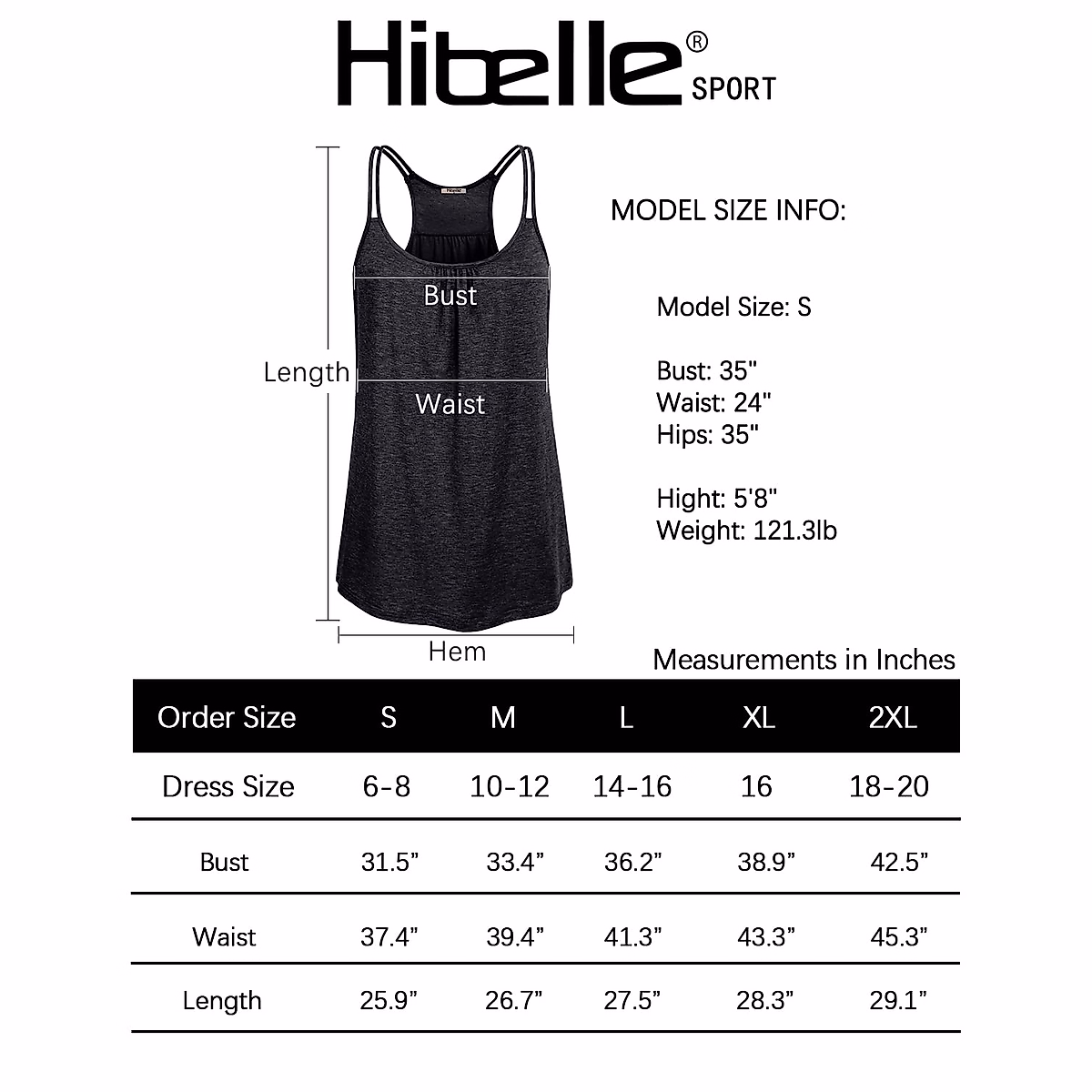 Hibelle® SPORT

Hibelle

Length

Bust

Waist

Hem

MODEL SIZE INFO:

Model Size: S

Bust: 35"
Waist: 24"
Hips: 35"

Hight: 5'8"
Weight: 121.3lb

Measurements in Inches

| Order Size | S | M | L | XL | 2XL |
|---|---|---|---|---|---|
| Dress Size | 6-8 | 10-12 | 14-16 | 16 | 18-20 |
| Bust | 31.5” | 33.4” | 36.2” | 38.9” | 42.5” |
| Waist | 37.4” | 39.4” | 41.3” | 43.3” | 45.3” |
| Length | 25.9” | 26.7” | 27.5” | 28.3” | 29.1” |